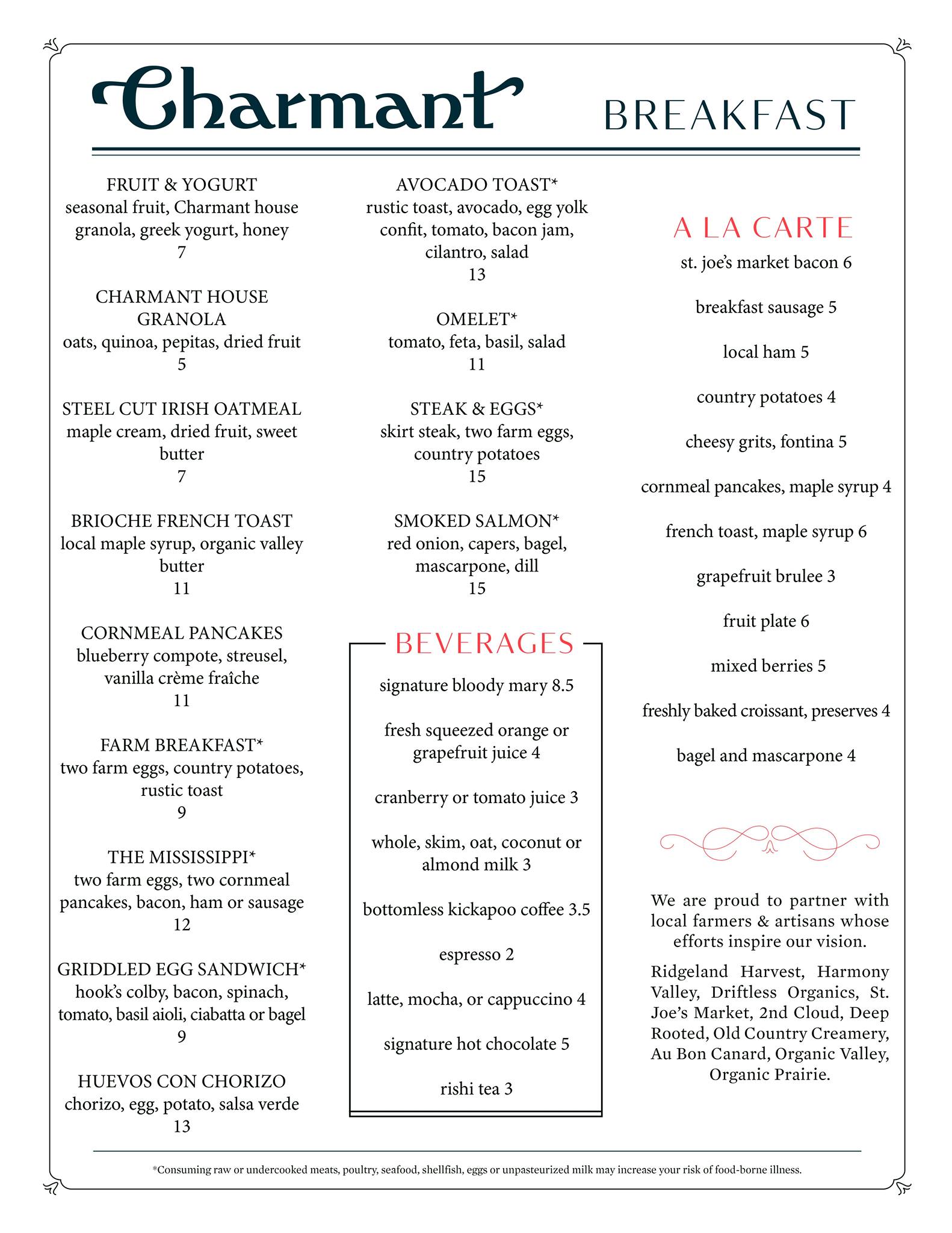 Charmant BREAKFAST

FRUIT & YOGURT
seasonal fruit, Charmant house granola, greek yogurt, honey
7

CHARMANT HOUSE GRANOLA
oats, quinoa, pepitas, dried fruit
5

STEEL CUT IRISH OATMEAL
maple cream, dried fruit, sweet butter
7

BRIOCHE FRENCH TOAST
local maple syrup, organic valley butter
11

CORNMEAL PANCAKES
blueberry compote, streusel, vanilla crème fraîche
11

FARM BREAKFAST*
two farm eggs, country potatoes, rustic toast
9

THE MISSISSIPPI*
two farm eggs, two cornmeal pancakes, bacon, ham or sausage
12

GRIDDLED EGG SANDWICH*
hook's colby, bacon, spinach, tomato, basil aioli, ciabatta or bagel
9

HUEVOS CON CHORIZO
chorizo, egg, potato, salsa verde
13

AVOCADO TOAST*
rustic toast, avocado, egg yolk confit, tomato, bacon jam, cilantro, salad
13

OMELET*
tomato, feta, basil, salad
11

STEAK & EGGS*
skirt steak, two farm eggs, country potatoes
15

SMOKED SALMON*
red onion, capers, bagel, mascarpone, dill
15

BEVERAGES

signature bloody mary 8.5

fresh squeezed orange or grapefruit juice 4

cranberry or tomato juice 3

whole, skim, oat, coconut or almond milk 3

bottomless kickapoo coffee 3.5

espresso 2

latte, mocha, or cappuccino 4

signature hot chocolate 5

rishi tea 3

A LA CARTE

st. joe's market bacon 6

breakfast sausage 5

local ham 5

country potatoes 4

cheesy grits, fontina 5

cornmeal pancakes, maple syrup 4

french toast, maple syrup 6

grapefruit brulee 3

fruit plate 6

mixed berries 5

freshly baked croissant, preserves 4

bagel and mascarpone 4

We are proud to partner with local farmers & artisans whose efforts inspire our vision.

Ridgeland Harvest, Harmony Valley, Driftless Organics, St. Joe's Market, 2nd Cloud, Deep Rooted, Old Country Creamery, Au Bon Canard, Organic Valley, Organic Prairie.

*Consuming raw or undercooked meats, poultry, seafood, shellfish, eggs or unpasteurized milk may increase your risk of food-borne illness.